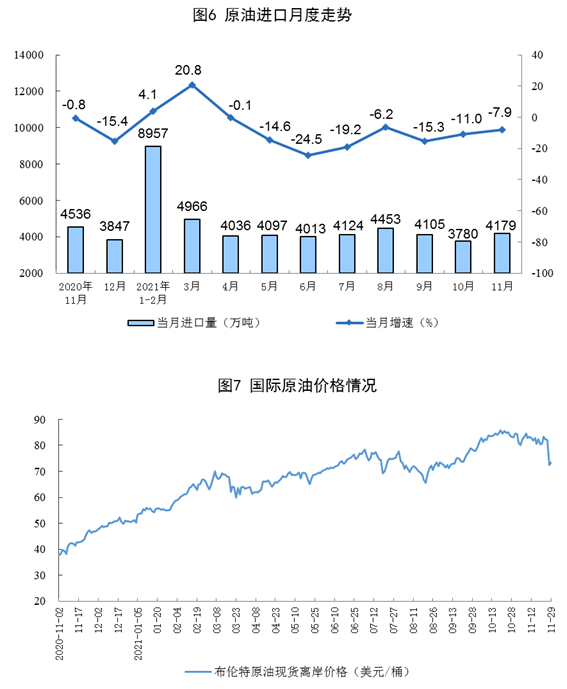 图6 原油进口月度走势

14000
12000
10000
8000
6000
4000
2000

40
20
0
-20
-40
-60
-80
-100

-0.8
-15.4
4.1
20.8
-0.1
-14.6
-24.5
-19.2
-6.2
-15.3
-11.0
-7.9

4536
3847
8957
4966
4036
4097
4013
4124
4453
4105
3780
4179

2020年11月
12月
2021年1-2月
3月
4月
5月
6月
7月
8月
9月
10月
11月

当月进口量（万吨）
当月增速（%）

图7 国际原油价格情况

90
80
70
60
50
40
30
20

2020-11-02
11-17
12-02
12-17
2021-01-05
01-20
02-04
02-19
03-08
03-23
04-08
04-23
05-10
05-25
06-10
06-25
07-12
07-27
08-11
08-26
09-13
09-28
10-13
10-28
11-12
11-29

布伦特原油现货离岸价格（美元/桶）